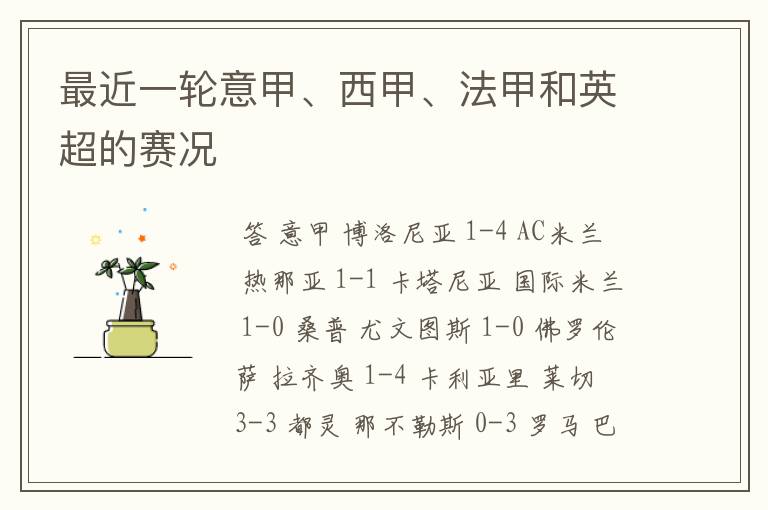 最近一轮意甲、西甲、法甲和英超的赛况

答 意甲 博洛尼亚 1-4 AC米兰 热那亚 1-1 卡塔尼亚 国际米兰 1-0 桑普 尤文图斯 1-0 佛罗伦萨 拉齐奥 1-4 卡利亚里 莱切 3-3 都灵 那不勒斯 0-3 罗马 巴